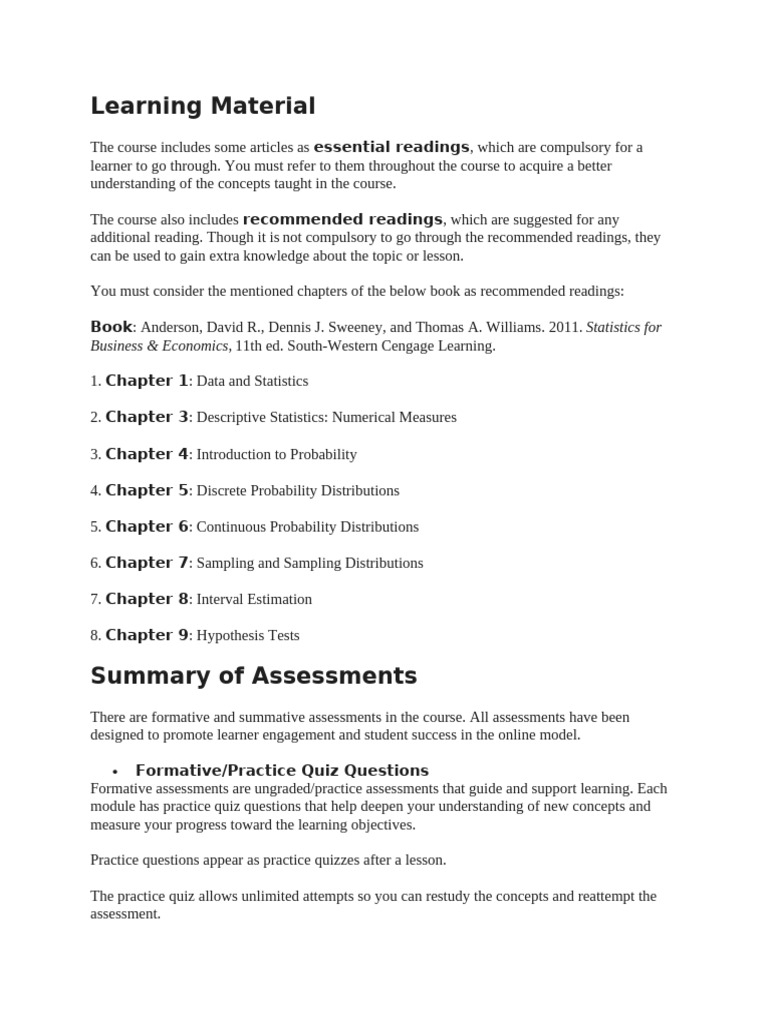 Learning Material

The course includes some articles as essential readings, which are compulsory for a learner to go through. You must refer to them throughout the course to acquire a better understanding of the concepts taught in the course.

The course also includes recommended readings, which are suggested for any additional reading. Though it is not compulsory to go through the recommended readings, they can be used to gain extra knowledge about the topic or lesson.

You must consider the mentioned chapters of the below book as recommended readings:

Book: Anderson, David R., Dennis J. Sweeney, and Thomas A. Williams. 2011. Statistics for Business & Economics, 11th ed. South-Western Cengage Learning.

1. Chapter 1: Data and Statistics

2. Chapter 3: Descriptive Statistics: Numerical Measures

3. Chapter 4: Introduction to Probability

4. Chapter 5: Discrete Probability Distributions

5. Chapter 6: Continuous Probability Distributions

6. Chapter 7: Sampling and Sampling Distributions

7. Chapter 8: Interval Estimation

8. Chapter 9: Hypothesis Tests

Summary of Assessments

There are formative and summative assessments in the course. All assessments have been designed to promote learner engagement and student success in the online model.

• Formative/Practice Quiz Questions

Formative assessments are ungraded/practice assessments that guide and support learning. Each module has practice quiz questions that help deepen your understanding of new concepts and measure your progress toward the learning objectives.

Practice questions appear as practice quizzes after a lesson.

The practice quiz allows unlimited attempts so you can restudy the concepts and reattempt the assessment.